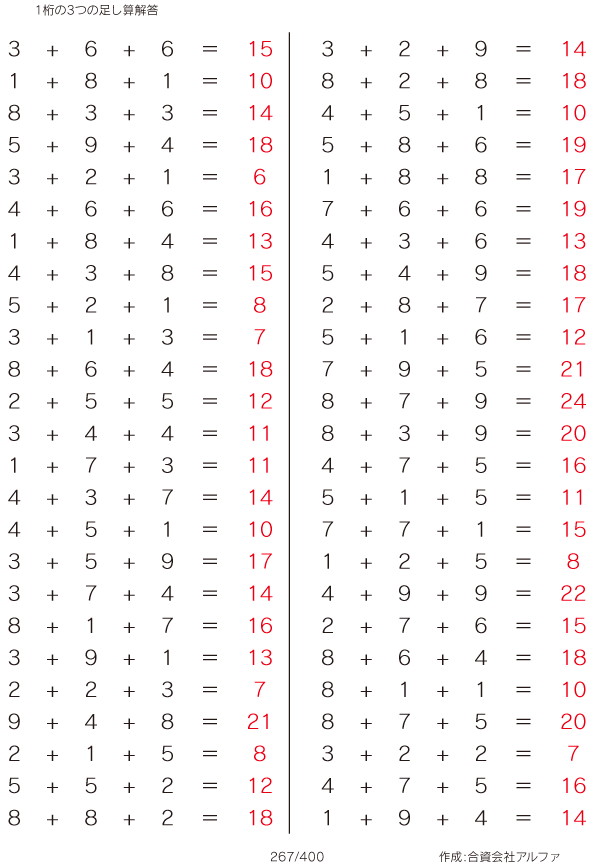 1桁の3つの足し算解答

$3 + 6 + 6 = 15$
$1 + 8 + 1 = 10$
$8 + 3 + 3 = 14$
$5 + 9 + 4 = 18$
$3 + 2 + 1 = 6$
$4 + 6 + 6 = 16$
$1 + 8 + 4 = 13$
$4 + 3 + 8 = 15$
$5 + 2 + 1 = 8$
$3 + 1 + 3 = 7$
$8 + 6 + 4 = 18$
$2 + 5 + 5 = 12$
$3 + 4 + 4 = 11$
$1 + 7 + 3 = 11$
$4 + 3 + 7 = 14$
$4 + 5 + 1 = 10$
$3 + 5 + 9 = 17$
$3 + 7 + 4 = 14$
$8 + 1 + 7 = 16$
$3 + 9 + 1 = 13$
$2 + 2 + 3 = 7$
$9 + 4 + 8 = 21$
$2 + 1 + 5 = 8$
$5 + 5 + 2 = 12$
$8 + 8 + 2 = 18$

$3 + 2 + 9 = 14$
$8 + 2 + 8 = 18$
$4 + 5 + 1 = 10$
$5 + 8 + 6 = 19$
$1 + 8 + 8 = 17$
$7 + 6 + 6 = 19$
$4 + 3 + 6 = 13$
$5 + 4 + 9 = 18$
$2 + 8 + 7 = 17$
$5 + 1 + 6 = 12$
$7 + 9 + 5 = 21$
$8 + 7 + 9 = 24$
$8 + 3 + 9 = 20$
$4 + 7 + 5 = 16$
$5 + 1 + 5 = 11$
$7 + 7 + 1 = 15$
$1 + 2 + 5 = 8$
$4 + 9 + 9 = 22$
$2 + 7 + 6 = 15$
$8 + 6 + 4 = 18$
$8 + 1 + 1 = 10$
$8 + 7 + 5 = 20$
$3 + 2 + 2 = 7$
$4 + 7 + 5 = 16$
$1 + 9 + 4 = 14$

267/400

作成:合資会社アルファ